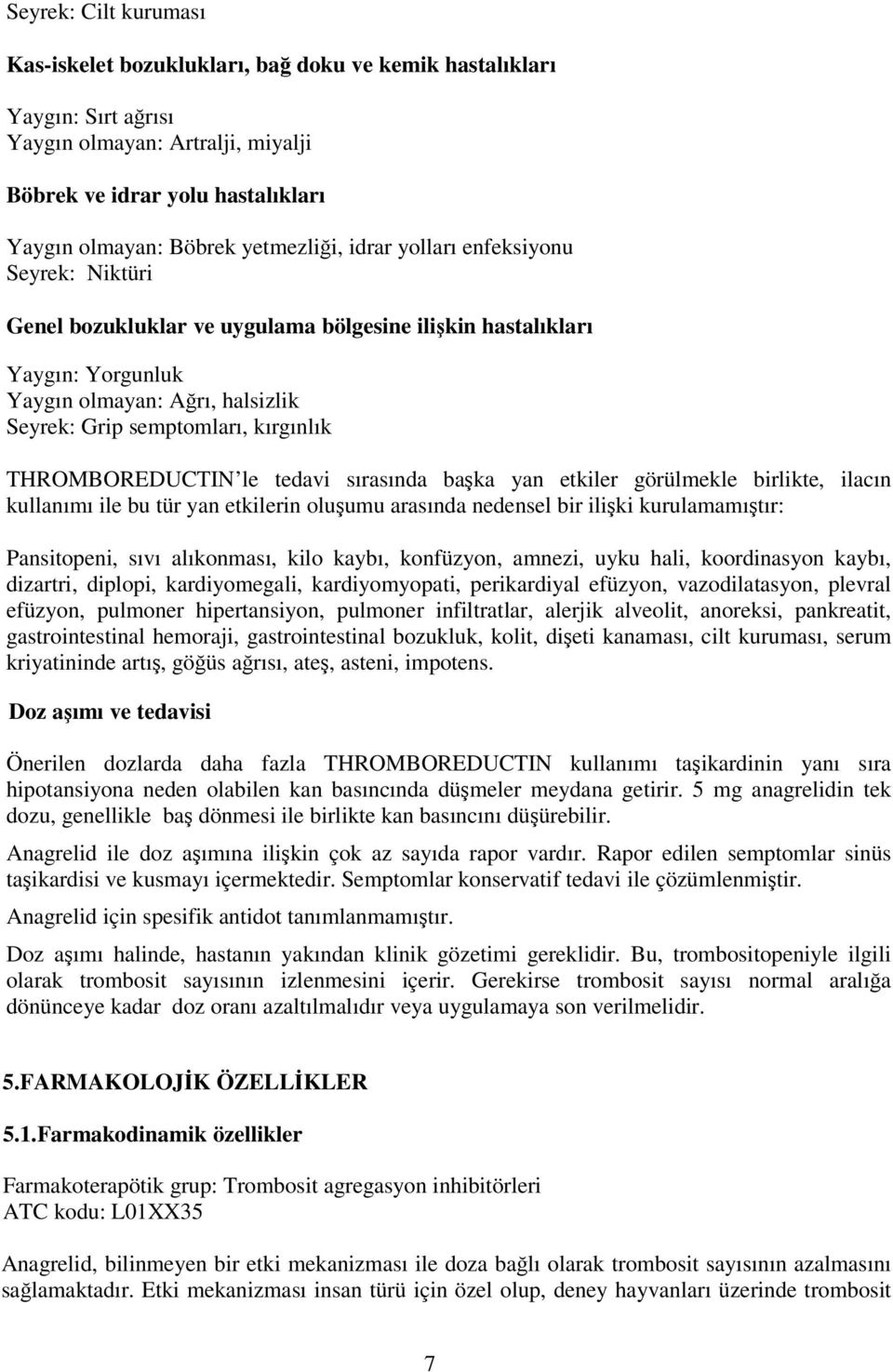 Seyrek: Cilt kuruması

Kas-iskelet bozuklukları, bağ doku ve kemik hastalıkları

Yaygın: Sırt ağrısı
Yaygın olmayan: Artralji, miyalji

Böbrek ve idrar yolu hastalıkları

Yaygın olmayan: Böbrek yetmezliği, idrar yolları enfeksiyonu
Seyrek: Niktüri

Genel bozukluklar ve uygulama bölgesine ilişkin hastalıkları

Yaygın: Yorgunluk
Yaygın olmayan: Ağrı, halsizlik
Seyrek: Grip semptomları, kırgınlık

THROMBOREDUCTIN'le tedavi sırasında başka yan etkiler görülmekle birlikte, ilacın kullanımı ile bu tür yan etkilerin oluşumu arasında nedensel bir ilişki kurulamamıştır:

Pansitopeni, sıvı alıkonması, kilo kaybı, konfüzyon, amnezi, uyku hali, koordinasyon kaybı, dizartri, diplopi, kardiyomegali, kardiyomyopati, perikardiyal efüzyon, vazodilatasyon, plevral efüzyon, pulmoner hipertansiyon, pulmoner infiltratlar, alerjik alveolit, anoreksi, pankreatit, gastrointestinal hemoraji, gastrointestinal bozukluk, kolit, dişeti kanaması, cilt kuruması, serum kriyatininde artış, göğüs ağrısı, ateş, asteni, impotens.

Doz aşımı ve tedavisi

Önerilen dozlarda daha fazla THROMBOREDUCTIN kullanımı taşikardinin yanı sıra hipotansiyona neden olabilen kan basıncında düşmeler meydana getirir. 5 mg anagrelidin tek dozu, genellikle baş dönmesi ile birlikte kan basıncını düşürebilir.

Anagrelid ile doz aşımına ilişkin çok az sayıda rapor vardır. Rapor edilen semptomlar sinüs taşikardisi ve kusmayı içermektedir. Semptomlar konservatif tedavi ile çözümlenmiştir.

Anagrelid için spesifik antidot tanımlanmamıştır.

Doz aşımı halinde, hastanın yakından klinik gözetimi gereklidir. Bu, trombositopeniyle ilgili olarak trombosit sayısının izlenmesini içerir. Gerekirse trombosit sayısı normal aralığa dönünceye kadar doz oranı azaltılmalıdır veya uygulamaya son verilmelidir.

5.FARMAKOLOJİK ÖZELLİKLER

5.1.Farmakodinamik özellikler

Farmakoterapötik grup: Trombosit agregasyon inhibitörleri
ATC kodu: L01XX35

Anagrelid, bilinmeyen bir etki mekanizması ile doza bağlı olarak trombosit sayısının azalmasını sağlamaktadır. Etki mekanizması insan türü için özel olup, deney hayvanları üzerinde trombosit

7